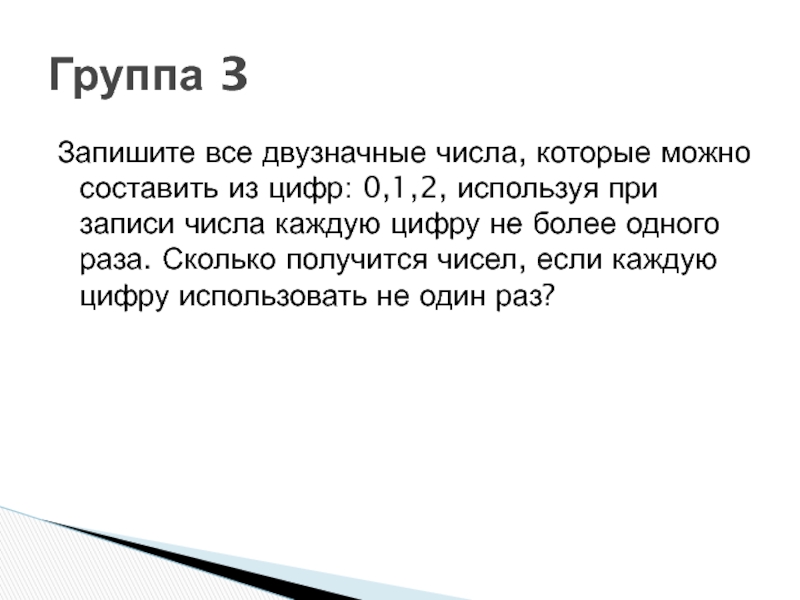 Группа 3

Запишите все двузначные числа, которые можно составить из цифр: 0,1,2, используя при записи числа каждую цифру не более одного раза. Сколько получится чисел, если каждую цифру использовать не один раз?